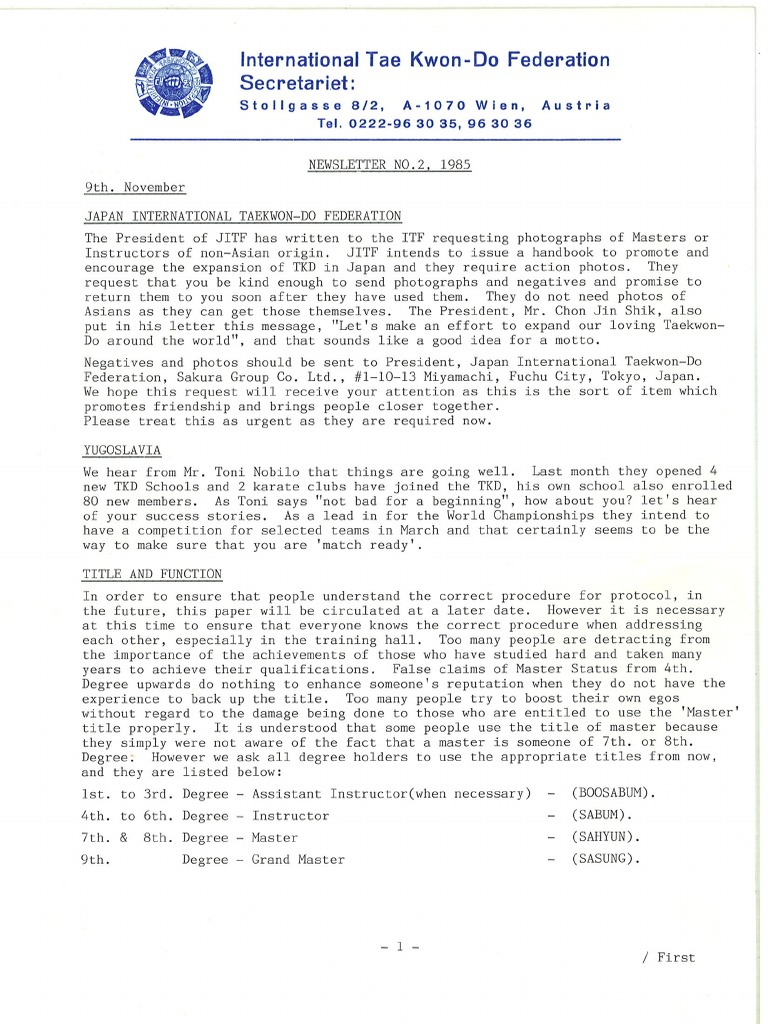 International Tae Kwon-Do Federation
Secretariet:
Stollgasse 8/2, A-1070 Wien, Austria
Tel. 0222-96 30 35, 96 30 36

NEWSLETTER NO.2, 1985

9th. November

JAPAN INTERNATIONAL TAEKWON-DO FEDERATION

The President of JITF has written to the ITF requesting photographs of Masters or Instructors of non-Asian origin. JITF intends to issue a handbook to promote and encourage the expansion of TKD in Japan and they require action photos. They request that you be kind enough to send photographs and negatives and promise to return them to you soon after they have used them. They do not need photos of Asians as they can get those themselves. The President, Mr. Chon Jin Shik, also put in his letter this message, "Let's make an effort to expand our loving Taekwon-Do around the world", and that sounds like a good idea for a motto.

Negatives and photos should be sent to President, Japan International Taekwon-Do Federation, Sakura Group Co. Ltd., #1-10-13 Miyamachi, Fuchu City, Tokyo, Japan. We hope this request will receive your attention as this is the sort of item which promotes friendship and brings people closer together.
Please treat this as urgent as they are required now.

YUGOSLAVIA

We hear from Mr. Toni Nobilo that things are going well. Last month they opened 4 new TKD Schools and 2 karate clubs have joined the TKD, his own school also enrolled 80 new members. As Toni says "not bad for a beginning", how about you? let's hear of your success stories. As a lead in for the World Championships they intend to have a competition for selected teams in March and that certainly seems to be the way to make sure that you are 'match ready'.

TITLE AND FUNCTION

In order to ensure that people understand the correct procedure for protocol, in the future, this paper will be circulated at a later date. However it is necessary at this time to ensure that everyone knows the correct procedure when addressing each other, especially in the training hall. Too many people are detracting from the importance of the achievements of those who have studied hard and taken many years to achieve their qualifications. False claims of Master Status from 4th. Degree upwards do nothing to enhance someone's reputation when they do not have the experience to back up the title. Too many people try to boost their own egos without regard to the damage being done to those who are entitled to use the 'Master' title properly. It is understood that some people use the title of master because they simply were not aware of the fact that a master is someone of 7th. or 8th. Degree. However we ask all degree holders to use the appropriate titles from now, and they are listed below:

1st. to 3rd. Degree - Assistant Instructor(when necessary) - (BOOSABUM).
4th. to 6th. Degree - Instructor - (SABUM).
7th. & 8th. Degree - Master - (SAHYUN).
9th. Degree - Grand Master - (SASUNG).

- 1 -

/ First